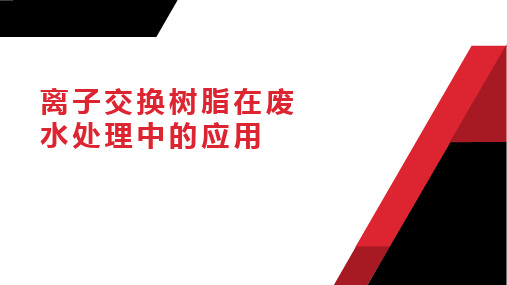 离子交换树脂在废水处理中的应用